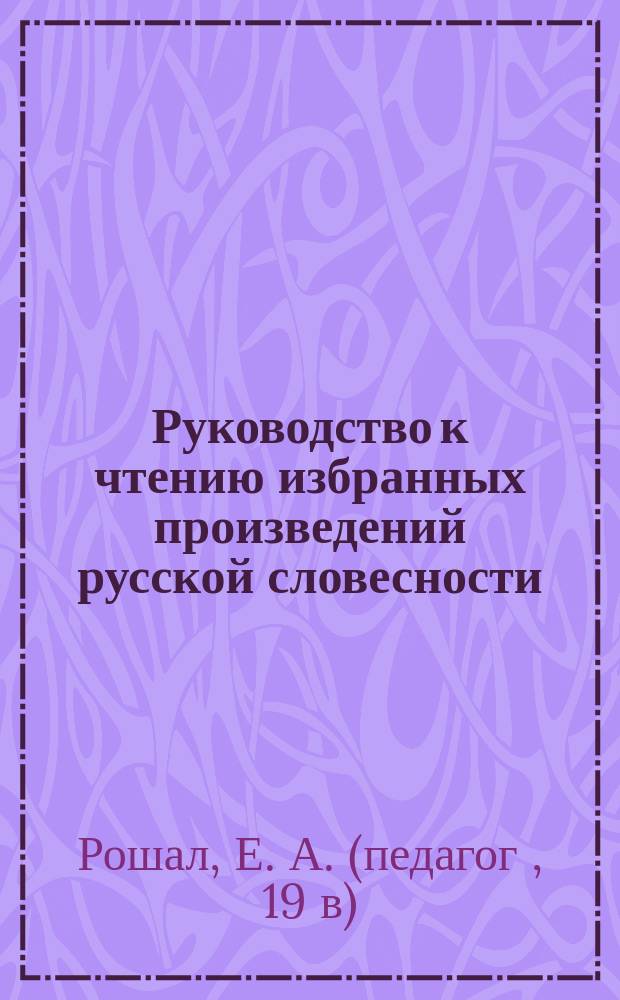 Руководство к чтению избранных произведений русской словесности

Рошал, Е. А. (педагог , 19 в)